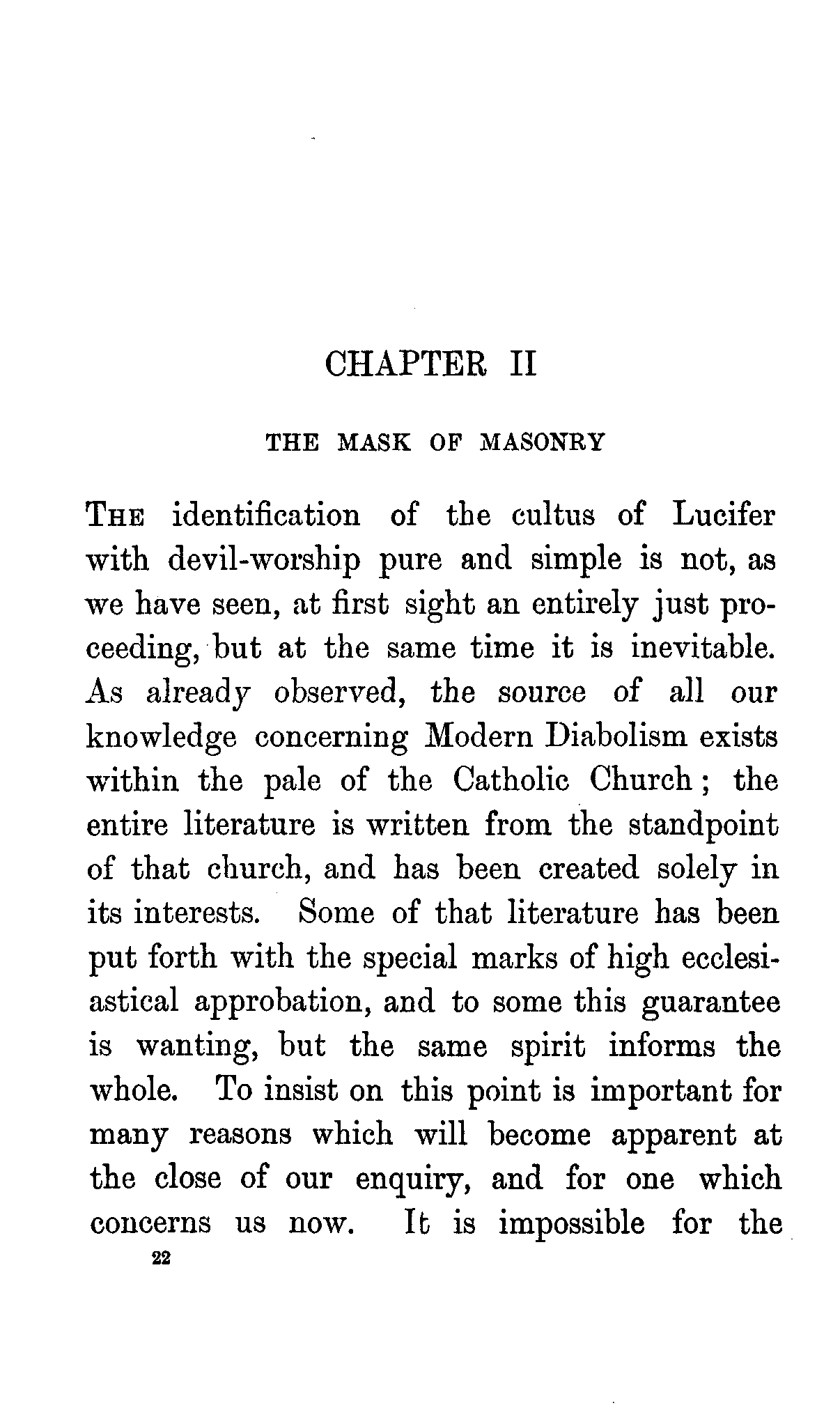 CHAPTER II

THE MASK OF MASONRY

THE identification of the cultus of Lucifer with devil-worship pure and simple is not, as we have seen, at first sight an entirely just proceeding, but at the same time it is inevitable. As already observed, the source of all our knowledge concerning Modern Diabolism exists within the pale of the Catholic Church; the entire literature is written from the standpoint of that church, and has been created solely in its interests. Some of that literature has been put forth with the special marks of high ecclesiastical approbation, and to some this guarantee is wanting, but the same spirit informs the whole. To insist on this point is important for many reasons which will become apparent at the close of our enquiry, and for one which concerns us now. It is impossible for the

22